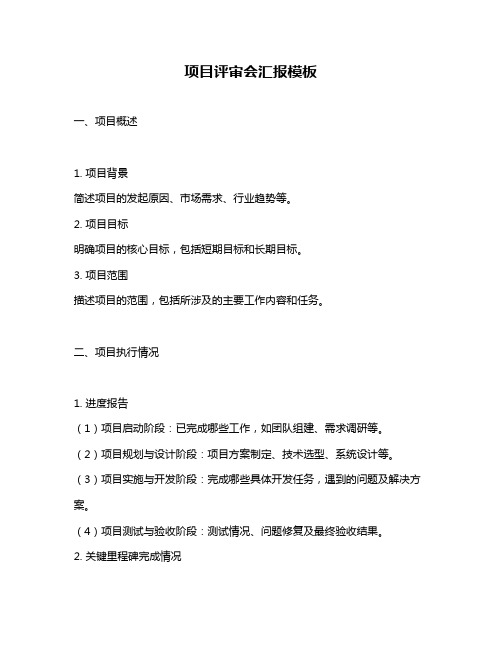 项目评审会汇报模板

一、项目概述

1. 项目背景

简述项目的发起原因、市场需求、行业趋势等。

2. 项目目标

明确项目的核心目标，包括短期目标和长期目标。

3. 项目范围

描述项目的范围，包括所涉及的主要工作内容和任务。

二、项目执行情况

1. 进度报告

（1）项目启动阶段：已完成哪些工作，如团队组建、需求调研等。

（2）项目规划与设计阶段：项目方案制定、技术选型、系统设计等。

（3）项目实施与开发阶段：完成哪些具体开发任务，遇到的问题及解决方案。

（4）项目测试与验收阶段：测试情况、问题修复及最终验收结果。

2. 关键里程碑完成情况